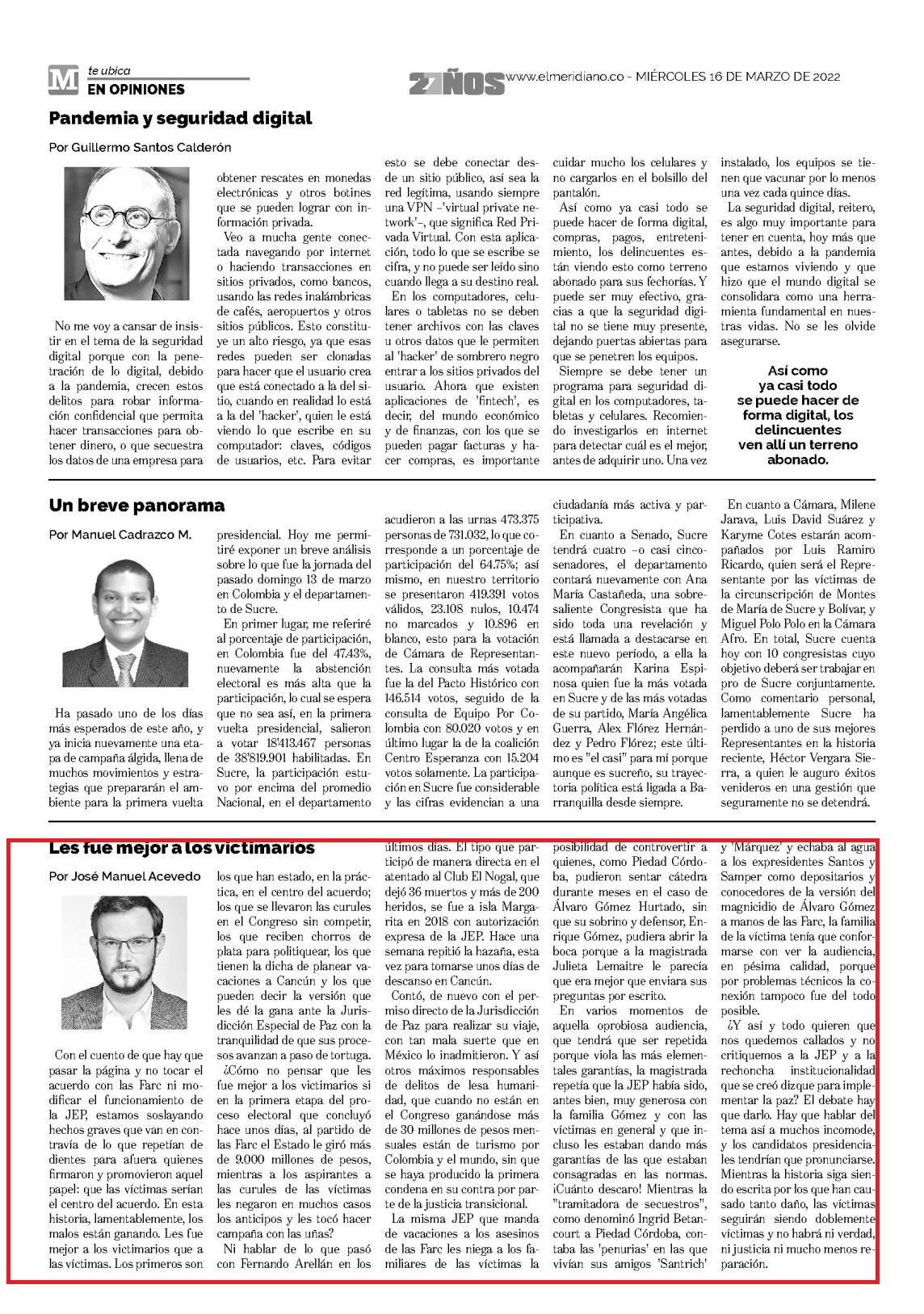 M te ubica
EN OPINIONES

27 AÑOS www.elmeridiano.co - MIÉRCOLES 16 DE MARZO DE 2022

Pandemia y seguridad digital

Por Guillermo Santos Calderón

No me voy a cansar de insistir en el tema de la seguridad digital porque con la penetración de lo digital, debido a la pandemia, crecen estos delitos para robar información confidencial que permita hacer transacciones para obtener dinero, o que secuestra los datos de una empresa para obtener rescates en monedas electrónicas y otros botines que se pueden lograr con información privada.

Veo a mucha gente conectada navegando por internet o haciendo transacciones en sitios privados, como bancos, usando las redes inalámbricas de cafés, aeropuertos y otros sitios públicos. Esto constituye un alto riesgo, ya que esas redes pueden ser clonadas para hacer que el usuario crea que está conectado a la del sitio, cuando en realidad lo está a la del 'hacker', quien le está viendo lo que escribe en su computador: claves, códigos de usuarios, etc. Para evitar esto se debe conectar desde un sitio público, así sea la red legítima, usando siempre una VPN –'virtual private network'–, que significa Red Privada Virtual. Con esta aplicación, todo lo que se escribe se cifra, y no puede ser leído sino cuando llega a su destino real.

En los computadores, celulares o tabletas no se deben tener archivos con las claves u otros datos que le permiten al 'hacker' de sombrero negro entrar a los sitios privados del usuario. Ahora que existen aplicaciones de 'fintech', es decir, del mundo económico y de finanzas, con los que se pueden pagar facturas y hacer compras, es importante cuidar mucho los celulares y no cargarlos en el bolsillo del pantalón.

Así como ya casi todo se puede hacer de forma digital, compras, pagos, entretenimiento, los delincuentes están viendo esto como terreno abonado para sus fechorías. Y puede ser muy efectivo, gracias a que la seguridad digital no se tiene muy presente, dejando puertas abiertas para que se penetren los equipos.

Siempre se debe tener un programa para seguridad digital en los computadores, tabletas y celulares. Recomiendo investigarlos en internet para detectar cuál es el mejor, antes de adquirir uno. Una vez instalado, los equipos se tienen que vacunar por lo menos una vez cada quince días.

La seguridad digital, reitero, es algo muy importante para tener en cuenta, hoy más que antes, debido a la pandemia que estamos viviendo y que hizo que el mundo digital se consolidara como una herramienta fundamental en nuestras vidas. No se les olvide asegurarse.

Así como ya casi todo se puede hacer de forma digital, los delincuentes ven allí un terreno abonado.

Un breve panorama

Por Manuel Cadrazco M.

Ha pasado uno de los días más esperados de este año, y ya inicia nuevamente una etapa de campaña álgida, llena de muchos movimientos y estrategias que prepararán el ambiente para la primera vuelta presidencial. Hoy me permitiré exponer un breve análisis sobre lo que fue la jornada del pasado domingo 13 de marzo en Colombia y el departamento de Sucre.

En primer lugar, me referiré al porcentaje de participación, en Colombia fue del 47.43%, nuevamente la abstención electoral es más alta que la participación, lo cual se espera que no sea así, en la primera vuelta presidencial, salieron a votar 18'413.467 personas de 38'819.901 habilitadas. En Sucre, la participación estuvo por encima del promedio Nacional, en el departamento acudieron a las urnas 473.375 personas de 731.032, lo que corresponde a un porcentaje de participación del 64.75%; así mismo, en nuestro territorio se presentaron 419.391 votos válidos, 23.108 nulos, 10.474 no marcados y 10.896 en blanco, esto para la votación de Cámara de Representantes. La consulta más votada fue la del Pacto Histórico con 146.514 votos, seguido de la consulta de Equipo Por Colombia con 80.020 votos y en último lugar la de la coalición Centro Esperanza con 15.204 votos solamente. La participación en Sucre fue considerable y las cifras evidencian a una ciudadanía más activa y participativa.

En cuanto a Senado, Sucre tendrá cuatro –o casi cinco– senadores, el departamento contará nuevamente con Ana María Castañeda, una sobresaliente Congresista que ha sido toda una revelación y está llamada a destacarse en este nuevo período, a ella la acompañarán Karina Espinosa quien fue la más votada en Sucre y de las más votadas de su partido, María Angélica Guerra, Alex Flórez Hernández y Pedro Flórez; este último es "el casi" para mí porque aunque es sucreño, su trayectoria política está ligada a Barranquilla desde siempre.

En cuanto a Cámara, Milene Jarava, Luis David Suárez y Karyme Cotes estarán acompañados por Luis Ramiro Ricardo, quien será el Representante por las víctimas de la circunscripción de Montes de María de Sucre y Bolívar, y Miguel Polo Polo en la Cámara Afro. En total, Sucre cuenta hoy con 10 congresistas cuyo objetivo deberá ser trabajar en pro de Sucre conjuntamente. Como comentario personal, lamentablemente Sucre ha perdido a uno de sus mejores Representantes en la historia reciente, Héctor Vergara Sierra, a quien le auguro éxitos venideros en una gestión que seguramente no se detendrá.

Les fue mejor a los victimarios

Por José Manuel Acevedo

Con el cuento de que hay que pasar la página y no tocar el acuerdo con las Farc ni modificar el funcionamiento de la JEP, estamos soslayando hechos graves que van en contravía de lo que repetían de dientes para afuera quienes firmaron y promovieron aquel papel: que las víctimas serían el centro del acuerdo. En esta historia, lamentablemente, los malos están ganando. Les fue mejor a los victimarios que a las víctimas. Los primeros son los que han estado, en la práctica, en el centro del acuerdo; los que se llevaron las curules en el Congreso sin competir, los que reciben chorros de plata para politiquear, los que tienen la dicha de planear vacaciones a Cancún y los que pueden decir la versión que les dé la gana ante la Jurisdicción Especial de Paz con la tranquilidad de que sus procesos avanzan a paso de tortuga.

¿Cómo no pensar que les fue mejor a los victimarios si en la primera etapa del proceso electoral que concluyó hace unos días, al partido de las Farc el Estado le giró más de 9.000 millones de pesos, mientras a los aspirantes a las curules de las víctimas les negaron en muchos casos los anticipos y les tocó hacer campaña con las uñas?

Ni hablar de lo que pasó con Fernando Arellán en los últimos días. El tipo que participó de manera directa en el atentado al Club El Nogal, que dejó 36 muertos y más de 200 heridos, se fue a isla Margarita en 2018 con autorización expresa de la JEP. Hace una semana repitió la hazaña, esta vez para tomarse unos días de descanso en Cancún.

Contó, de nuevo con el permiso directo de la Jurisdicción de Paz para realizar su viaje, con tan mala suerte que en México lo inadmitieron. Y así otros máximos responsables de delitos de lesa humanidad, que cuando no están en el Congreso ganándose más de 30 millones de pesos mensuales están de turismo por Colombia y el mundo, sin que se haya producido la primera condena en su contra por parte de la justicia transicional.

La misma JEP que manda de vacaciones a los asesinos de las Farc les niega a los familiares de las víctimas la posibilidad de controvertir a quienes, como Piedad Córdoba, pudieron sentar cátedra durante meses en el caso de Álvaro Gómez Hurtado, sin que su sobrino y defensor, Enrique Gómez, pudiera abrir la boca porque a la magistrada Julieta Lemaitre le parecía que era mejor que enviara sus preguntas por escrito.

En varios momentos de aquella oprobiosa audiencia, que tendrá que ser repetida porque viola las más elementales garantías, la magistrada repetía que la JEP había sido, antes bien, muy generosa con la familia Gómez y con las víctimas en general y que incluso les estaban dando más garantías de las que estaban consagradas en las normas. ¡Cuánto descaro! Mientras la "tramitadora de secuestros", como denominó Ingrid Betancourt a Piedad Córdoba, contaba las 'penurias' en las que vivían sus amigos 'Santrich' y 'Márquez' y echaba al agua a los expresidentes Santos y Samper como depositarios y conocedores de la versión del magnicidio de Álvaro Gómez a manos de las Farc, la familia de la víctima tenía que conformarse con ver la audiencia, en pésima calidad, porque por problemas técnicos la conexión tampoco fue del todo posible.

¿Y así y todo quieren que nos quedemos callados y no critiquemos a la JEP y a la rechoncha institucionalidad que se creó dizque para implementar la paz? El debate hay que darlo. Hay que hablar del tema así a muchos incomode, y los candidatos presidenciales tendrían que pronunciarse. Mientras la historia siga siendo escrita por los que han causado tanto daño, las víctimas seguirán siendo doblemente víctimas y no habrá ni verdad, ni justicia ni mucho menos reparación.